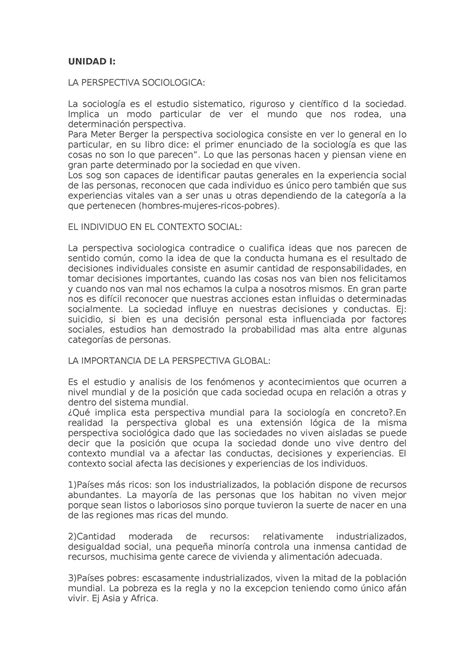 UNIDAD I:

LA PERSPECTIVA SOCIOLOGICA:

La sociología es el estudio sistematico, riguroso y científico d la sociedad. Implica un modo particular de ver el mundo que nos rodea, una determinación perspectiva.
Para Meter Berger la perspectiva sociologica consiste en ver lo general en lo particular, en su libro dice: el primer enunciado de la sociología es que las cosas no son lo que parecen". Lo que las personas hacen y piensan viene en gran parte determinado por la sociedad en que viven.
Los sog son capaces de identificar pautas generales en la experiencia social de las personas, reconocen que cada individuo es único pero también que sus experiencias vitales van a ser unas u otras dependiendo de la categoría a la que pertenecen (hombres-mujeres-ricos-pobres).

EL INDIVIDUO EN EL CONTEXTO SOCIAL:

La perspectiva sociologica contradice o cualifica ideas que nos parecen de sentido común, como la idea de que la conducta humana es el resultado de decisiones individuales consiste en asumir cantidad de responsabilidades, en tomar decisiones importantes, cuando las cosas nos van bien nos felicitamos y cuando nos van mal nos echamos la culpa a nosotros mismos. En gran parte nos es difícil reconocer que nuestras acciones estan influidas o determinadas socialmente. La sociedad influye en nuestras decisiones y conductas. Ej: suicidio, si bien es una decisión personal esta influenciada por factores sociales, estudios han demostrado la probabilidad mas alta entre algunas categorías de personas.

LA IMPORTANCIA DE LA PERSPECTIVA GLOBAL:

Es el estudio y analisis de los fenómenos y acontecimientos que ocurren a nivel mundial y de la posición que cada sociedad ocupa en relación a otras y dentro del sistema mundial.
¿Qué implica esta perspectiva mundial para la sociología en concreto?.En realidad la perspectiva global es una extensión lógica de la misma perspectiva sociológica dado que las sociedades no viven aisladas se puede decir que la posición que ocupa la sociedad donde uno vive dentro del contexto mundial va a afectar las conductas, decisiones y experiencias. El contexto social afecta las decisiones y experiencias de los individuos.

1)Países más ricos: son los industrializados, la población dispone de recursos abundantes. La mayoría de las personas que los habitan no viven mejor porque sean listos o laboriosos sino porque tuvieron la suerte de nacer en una de las regiones mas ricas del mundo.

2)Cantidad moderada de recursos: relativamente industrializados, desigualdad social, una pequeña minoría controla una inmensa cantidad de recursos, muchisima gente carece de vivienda y alimentación adecuada.

3)Países pobres: escasamente industrializados, viven la mitad de la población mundial. La pobreza es la regla y no la excepcion teniendo como único afán vivir. Ej Asia y Africa.